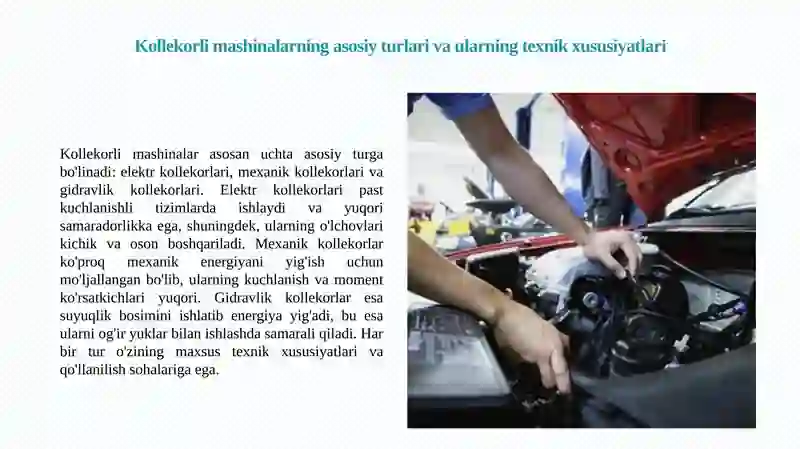 Kollekorli mashinalarning asosiy turlari va ularning texnik xususiyatlari

Kollekorli mashinalar asosan uchta asosiy turga bo'linadi: elektr kollekorlari, mexanik kollekorlari va gidravlik kollekorlari. Elektr kollekorlari past kuchlanishli tizimlarda ishlaydi va yuqori samaradorlikka ega, shuningdek, ularning o'lchovlari kichik va oson boshqariladi. Mexanik kollekorlar ko'proq mexanik energiyani yig'ish uchun mo'ljallangan bo'lib, ularning kuchlanish va moment ko'rsatkichlari yuqori. Gidravlik kollekorlar esa suyuqlik bosimini ishlatib energiya yig'adi, bu esa ularni og'ir yuklar bilan ishlashda samarali qiladi. Har bir tur o'zining maxsus texnik xususiyatlari va qo'llanilish sohalariga ega.